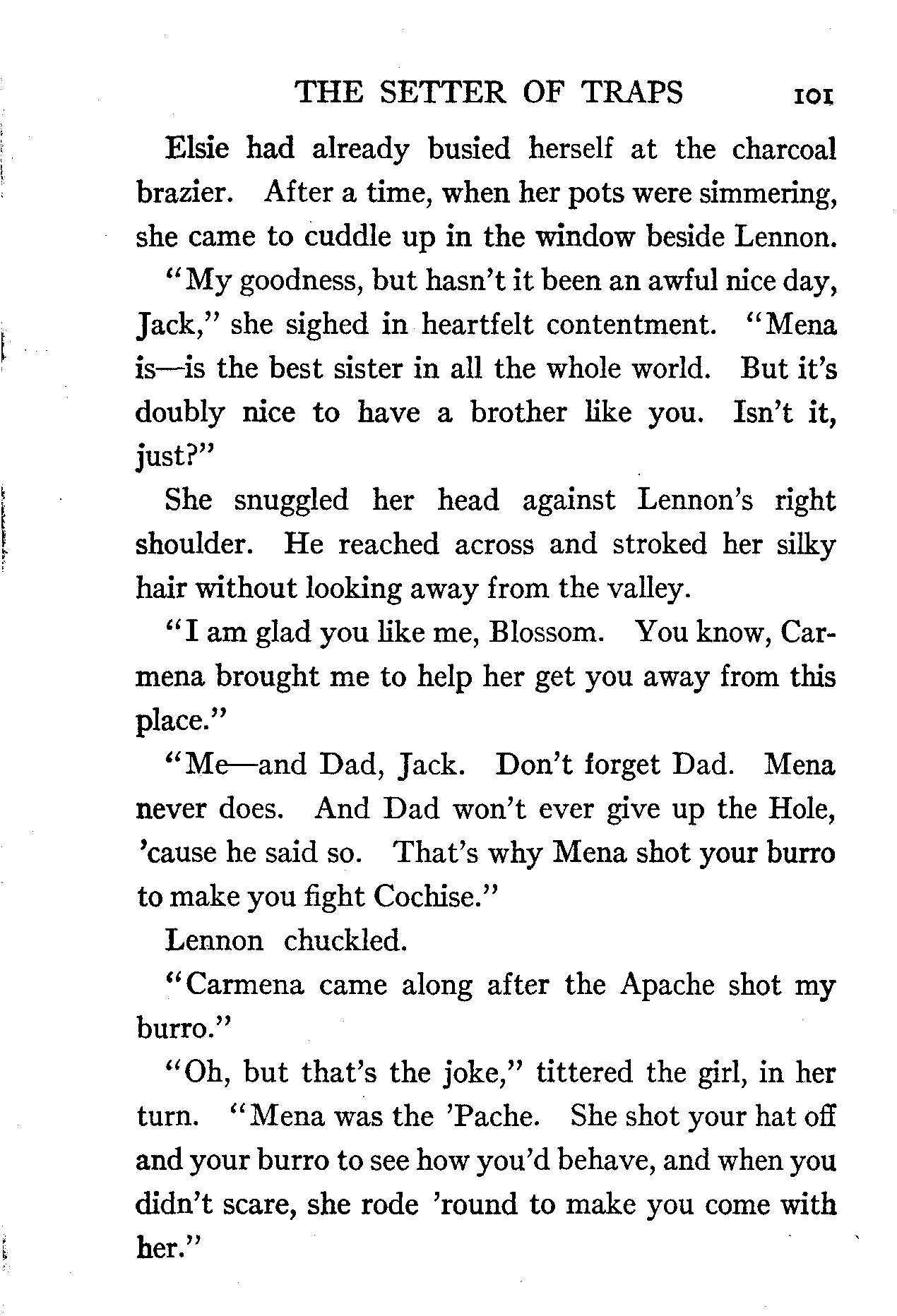 THE SETTER OF TRAPS 101

Elsie had already busied herself at the charcoal brazier. After a time, when her pots were simmering, she came to cuddle up in the window beside Lennon.

"My goodness, but hasn't it been an awful nice day, Jack," she sighed in heartfelt contentment. "Mena is—is the best sister in all the whole world. But it's doubly nice to have a brother like you. Isn't it, just?"

She snuggled her head against Lennon's right shoulder. He reached across and stroked her silky hair without looking away from the valley.

"I am glad you like me, Blossom. You know, Carmena brought me to help her get you away from this place."

"Me—and Dad, Jack. Don't forget Dad. Mena never does. And Dad won't ever give up the Hole, 'cause he said so. That's why Mena shot your burro to make you fight Cochise."

Lennon chuckled.

"Carmena came along after the Apache shot my burro."

"Oh, but that's the joke," tittered the girl, in her turn. "Mena was the 'Pache. She shot your hat off and your burro to see how you'd behave, and when you didn't scare, she rode 'round to make you come with her."